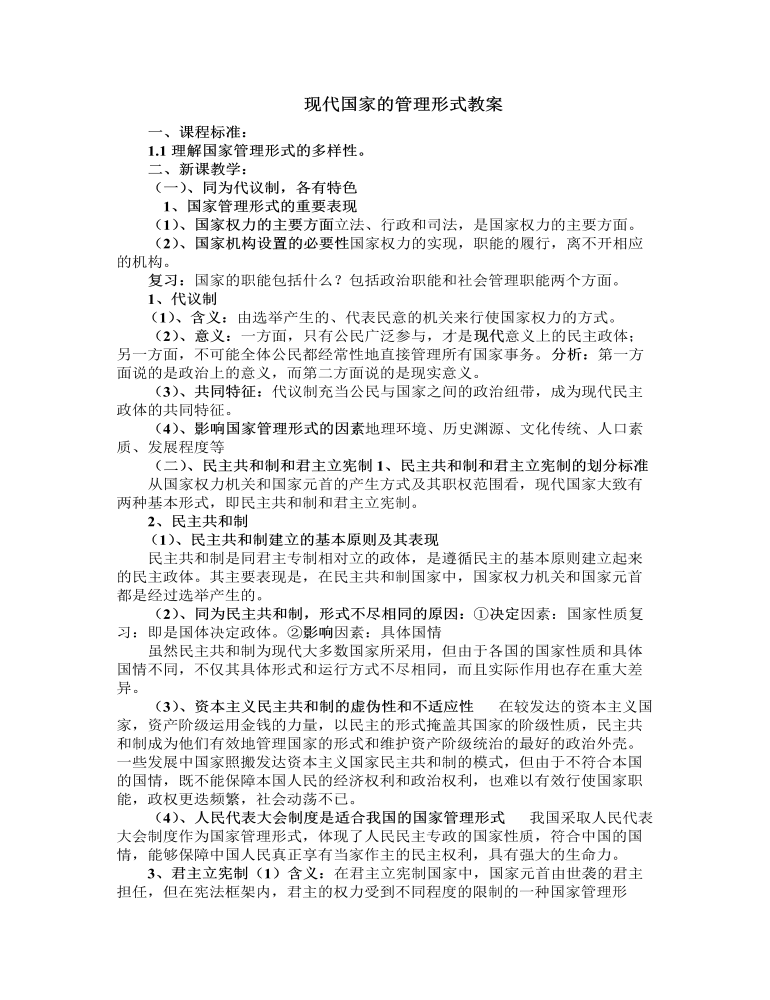 现代国家的管理形式教案

一、课程标准：

1.1 理解国家管理形式的多样性。

二、新课教学：

（一）、同为代议制，各有特色

1、国家管理形式的重要表现

（1）、国家权力的主要方面立法、行政和司法，是国家权力的主要方面。

（2）、国家机构设置的必要性国家权力的实现，职能的履行，离不开相应的机构。

复习：国家的职能包括什么？包括政治职能和社会管理职能两个方面。

1、代议制

（1）、含义：由选举产生的、代表民意的机关来行使国家权力的方式。

（2）、意义：一方面，只有公民广泛参与，才是现代意义上的民主政体；另一方面，不可能全体公民都经常性地直接管理所有国家事务。分析：第一方面说的是政治上的意义，而第二方面说的是现实意义。

（3）、共同特征：代议制充当公民与国家之间的政治纽带，成为现代民主政体的共同特征。

（4）、影响国家管理形式的因素地理环境、历史渊源、文化传统、人口素质、发展程度等

（二）、民主共和制和君主立宪制 1、民主共和制和君主立宪制的划分标准

从国家权力机关和国家元首的产生方式及其职权范围看，现代国家大致有两种基本形式，即民主共和制和君主立宪制。

2、民主共和制

（1）、民主共和制建立的基本原则及其表现

民主共和制是同君主专制相对立的政体，是遵循民主的基本原则建立起来的民主政体。其主要表现是，在民主共和制国家中，国家权力机关和国家元首都是经过选举产生的。

（2）、同为民主共和制，形式不尽相同的原因：①决定因素：国家性质复习：即是国体决定政体。②影响因素：具体国情

虽然民主共和制为现代大多数国家所采用，但由于各国的国家性质和具体国情不同，不仅其具体形式和运行方式不尽相同，而且实际作用也存在重大差异。

（3）、资本主义民主共和制的虚伪性和不适应性 在较发达的资本主义国家，资产阶级运用金钱的力量，以民主的形式掩盖其国家的阶级性质，民主共和制成为他们有效地管理国家的形式和维护资产阶级统治的最好的政治外壳。一些发展中国家照搬发达资本主义国家民主共和制的模式，但由于不符合本国的国情，既不能保障本国人民的经济权利和政治权利，也难以有效行使国家职能，政权更迭频繁，社会动荡不已。

（4）、人民代表大会制度是适合我国的国家管理形式 我国采取人民代表大会制度作为国家管理形式，体现了人民民主专政的国家性质，符合中国的国情，能够保障中国人民真正享有当家作主的民主权利，具有强大的生命力。

3、君主立宪制（1）含义：在君主立宪制国家中，国家元首由世袭的君主担任，但在宪法框架内，君主的权力受到不同程度的限制的一种国家管理形